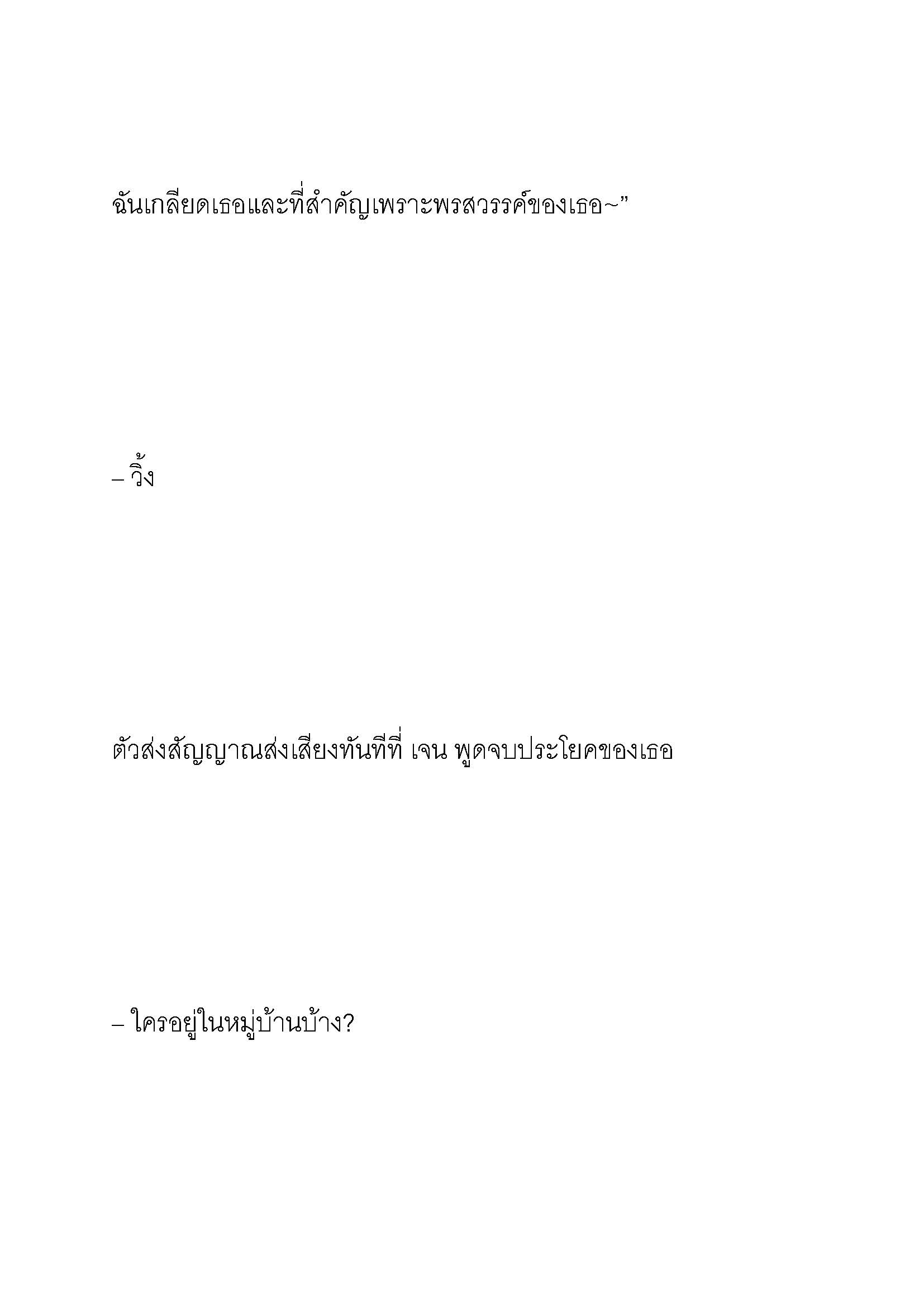 ฉันเกลียดเธอและที่สำคัญเพราะพรสวรรค์ของเธอ~”

– วิ้ง

ตัวส่งสัญญาณส่งเสียงทันทีที่ เจน พูดจบประโยคของเธอ

– ใครอยู่ในหมู่บ้านบ้าง?